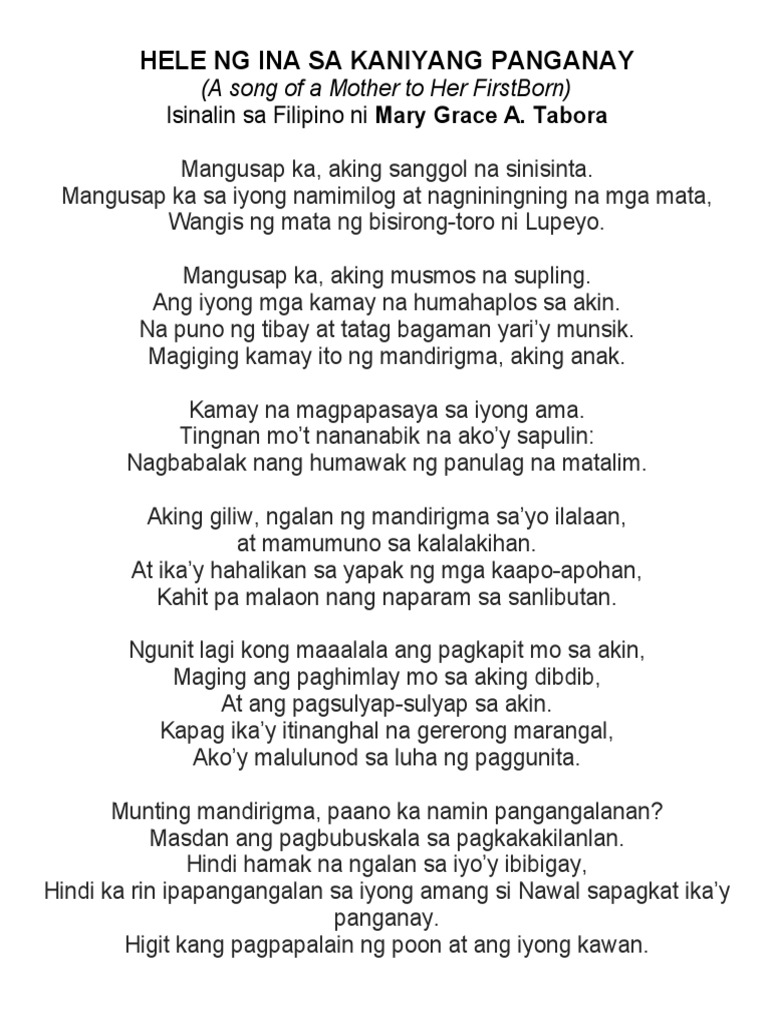 HELE NG INA SA KANIYANG PANGANAY
(A song of a Mother to Her FirstBorn)
Isinalin sa Filipino ni Mary Grace A. Tabora

Mangusap ka, aking sanggol na sinisinta.
Mangusap ka sa iyong namimilog at nagniningning na mga mata,
Wangis ng mata ng bisirong-toro ni Lupeyo.

Mangusap ka, aking musmos na supling.
Ang iyong mga kamay na humahaplos sa akin.
Na puno ng tibay at tatag bagaman yari'y munsik.
Magiging kamay ito ng mandirigma, aking anak.

Kamay na magpapasaya sa iyong ama.
Tingnan mo't nananabik na ako'y sapulin:
Nagbabalak nang humawak ng panulag na matalim.

Aking giliw, ngalan ng mandirigma sa'yo ilalaan,
at mamumuno sa kalalakihan.
At ika'y hahalikan sa yapak ng mga kaapo-apohan,
Kahit pa malaon nang naparam sa sanlibutan.

Ngunit lagi kong maaalala ang pagkapit mo sa akin,
Maging ang paghimlay mo sa aking dibdib,
At ang pagsulyap-sulyap sa akin.
Kapag ika'y itinanghal na gererong marangal,
Ako'y malulunod sa luha ng paggunita.

Munting mandirigma, paano ka namin pangangalanan?
Masdan ang pagbubuskala sa pagkakakilanlan.
Hindi hamak na ngalan sa iyo'y ibibigay,
Hindi ka rin ipapangangalan sa iyong amang si Nawal sapagkat ika'y panganay.
Higit kang pagpapalain ng poon at ang iyong kawan.